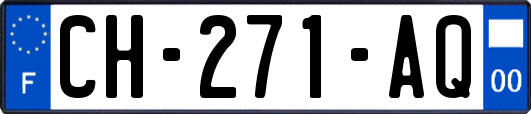 F
CH-271-AQ
00